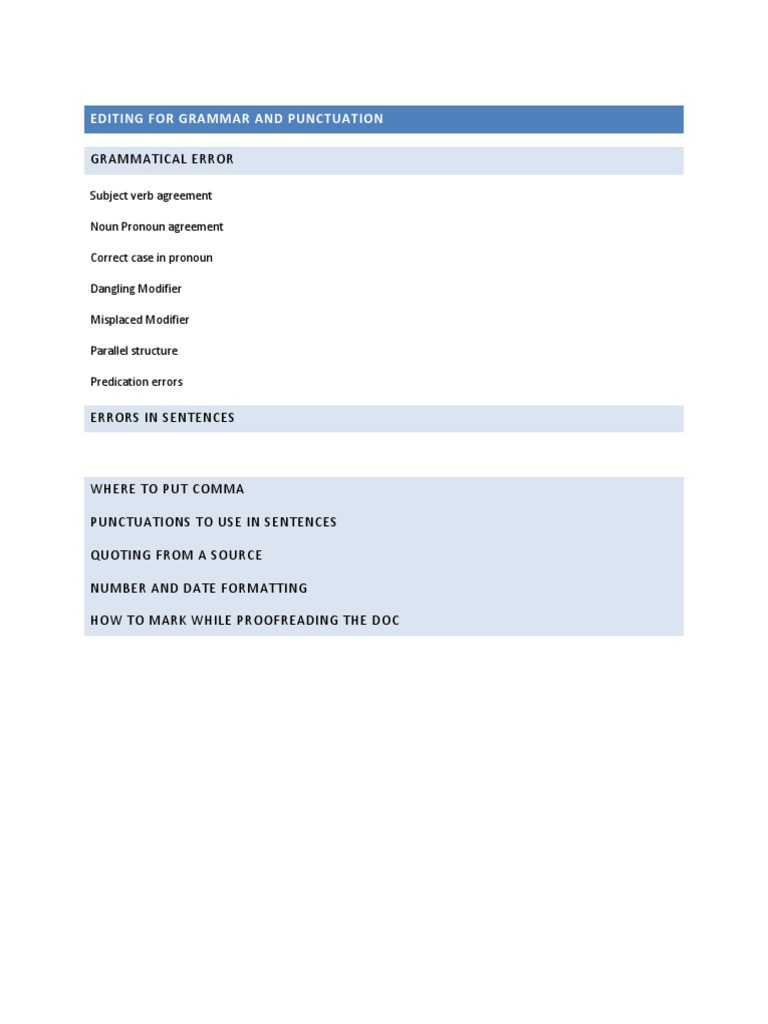 EDITING FOR GRAMMAR AND PUNCTUATION

GRAMMATICAL ERROR

Subject verb agreement

Noun Pronoun agreement

Correct case in pronoun

Dangling Modifier

Misplaced Modifier

Parallel structure

Predication errors

ERRORS IN SENTENCES

WHERE TO PUT COMMA

PUNCTUATIONS TO USE IN SENTENCES

QUOTING FROM A SOURCE

NUMBER AND DATE FORMATTING

HOW TO MARK WHILE PROOFREADING THE DOC